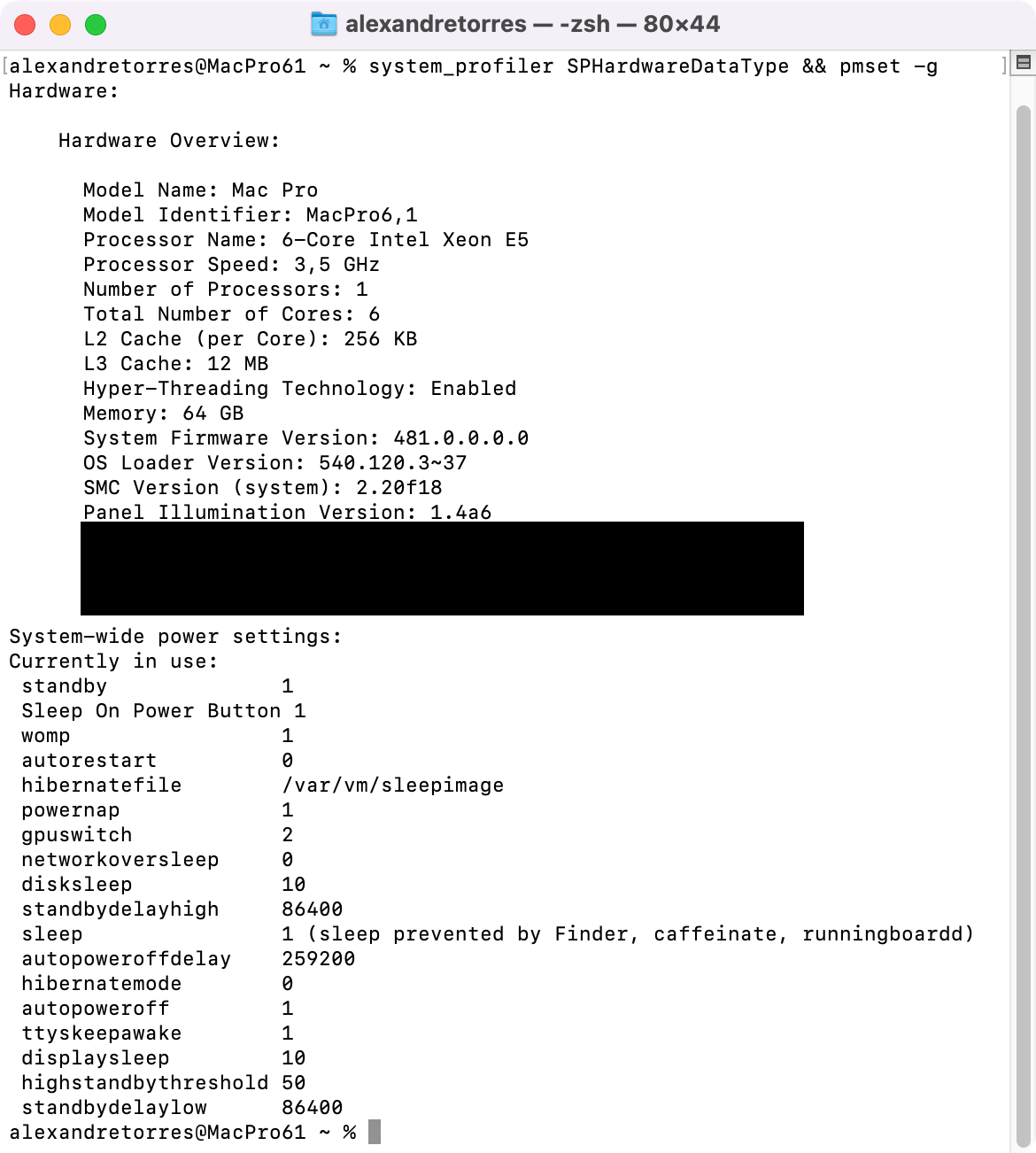 alexandretorres — -zsh — 80×44

alexandretorres@MacPro61 ~ % system_profiler SPHardwareDataType && pmset -g
Hardware:

Hardware Overview:

Model Name: Mac Pro
Model Identifier: MacPro6,1
Processor Name: 6-Core Intel Xeon E5
Processor Speed: 3,5 GHz
Number of Processors: 1
Total Number of Cores: 6
L2 Cache (per Core): 256 KB
L3 Cache: 12 MB
Hyper-Threading Technology: Enabled
Memory: 64 GB
System Firmware Version: 481.0.0.0.0
OS Loader Version: 540.120.3~37
SMC Version (system): 2.20f18
Panel Illumination Version: 1.4a6

System-wide power settings:
Currently in use:
standby 1
Sleep On Power Button 1
womp 1
autorestart 0
hibernatefile /var/vm/sleepimage
powernap 1
gpuswitch 2
networkoversleep 0
disksleep 10
standbydelayhigh 86400
sleep 1 (sleep prevented by Finder, caffeinate, runningboardd)
autopoweroffdelay 259200
hibernatemode 0
autopoweroff 1
ttyskeepawake 1
displaysleep 10
highstandbythreshold 50
standbydelaylow 86400
alexandretorres@MacPro61 ~ %